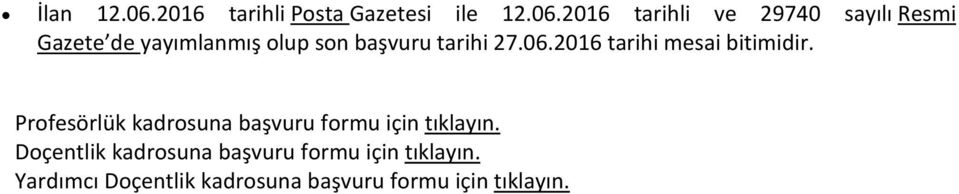 • İlan 12.06.2016 tarihli Posta Gazetesi ile 12.06.2016 tarihli ve 29740 sayılı Resmi Gazete'de yayımlanmış olup son başvuru tarihi 27.06.2016 tarihi mesai bitimidir.

Profesörlük kadrosuna başvuru formu için tıklayın.
Doçentlik kadrosuna başvuru formu için tıklayın.
Yardımcı Doçentlik kadrosuna başvuru formu için tıklayın.